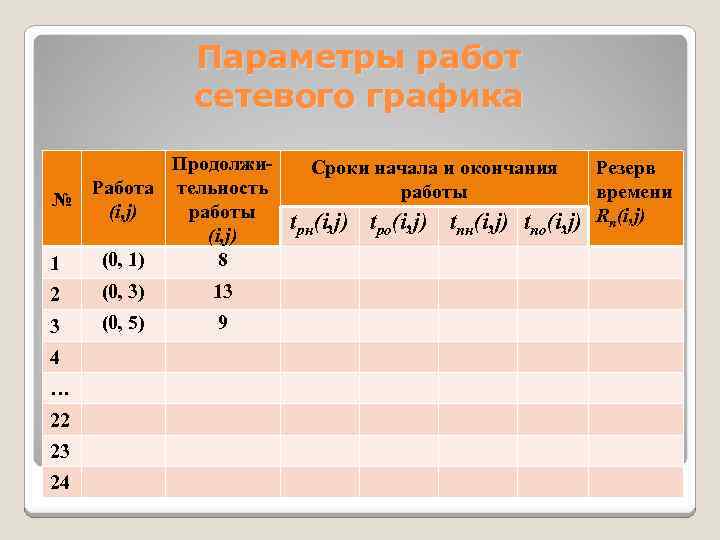 Параметры работ сетевого графика

| № | Работа (i,j) | Продолжительность работы (i,j) | Сроки начала и окончания работы | | | | Резерв времени $R_n(i,j)$ |
|---|---|---|---|---|---|---|---|
| | | | $t_{рн}(i,j)$ | $t_{ро}(i,j)$ | $t_{пн}(i,j)$ | $t_{по}(i,j)$ | |
| 1 | (0, 1) | 8 | | | | | |
| 2 | (0, 3) | 13 | | | | | |
| 3 | (0, 5) | 9 | | | | | |
| 4 | | | | | | | |
| … | | | | | | | |
| 22 | | | | | | | |
| 23 | | | | | | | |
| 24 | | | | | | | |